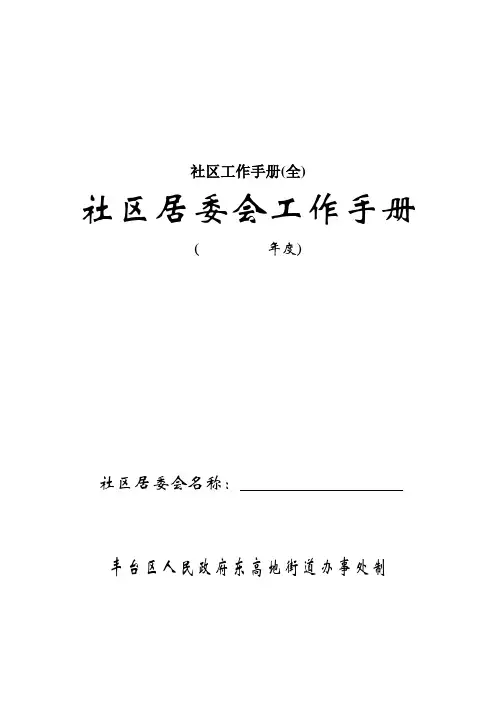 社区工作手册(全)

社区居委会工作手册

(　　　　年度)

社区居委会名称：

丰台区人民政府东高地街道办事处制